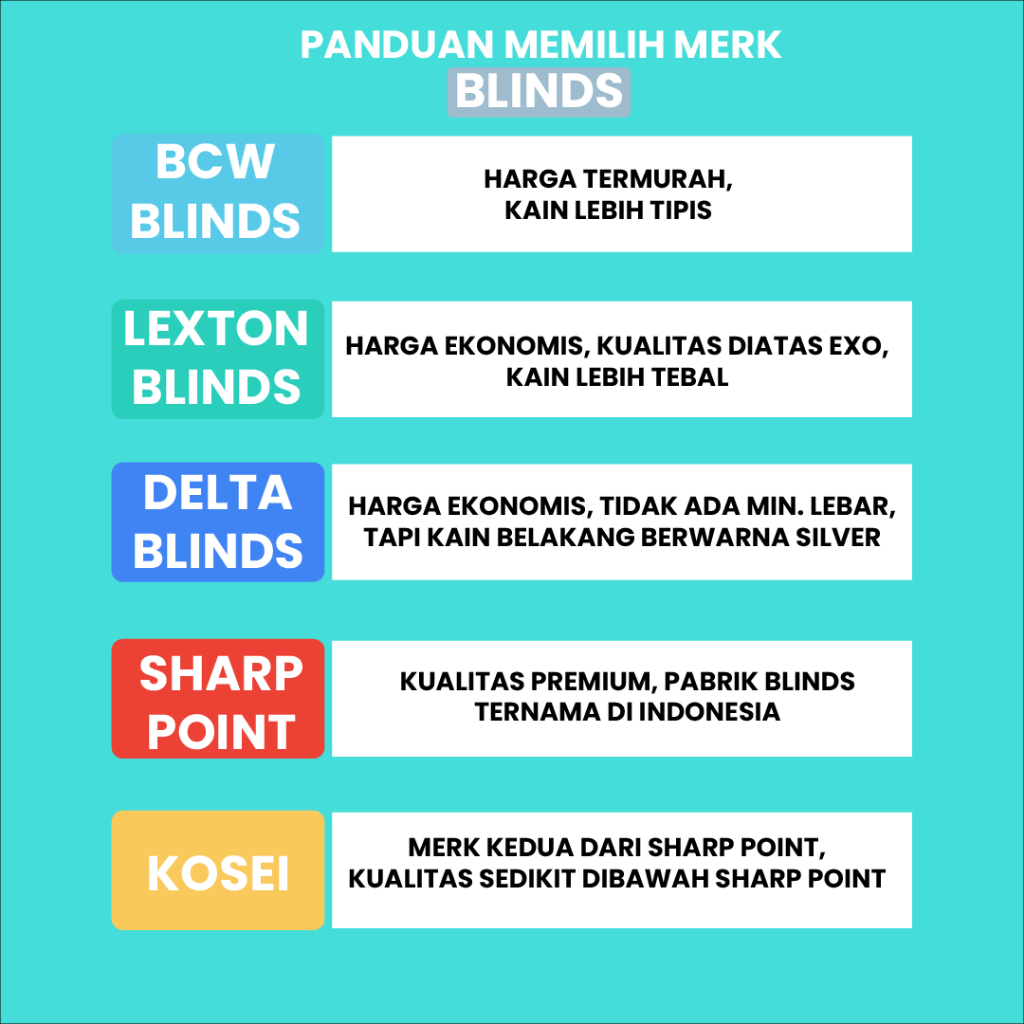 PANDUAN MEMILIH MERK
BLINDS

BCW BLINDS

HARGA TERMURAH, KAIN LEBIH TIPIS

LEXTON BLINDS

HARGA EKONOMIS, KUALITAS DIATAS EXO, KAIN LEBIH TEBAL

DELTA BLINDS

HARGA EKONOMIS, TIDAK ADA MIN. LEBAR, TAPI KAIN BELAKANG BERWARNA SILVER

SHARP POINT

KUALITAS PREMIUM, PABRIK BLINDS TERNAMA DI INDONESIA

KOSEI

MERK KEDUA DARI SHARP POINT, KUALITAS SEDIKIT DIBAWAH SHARP POINT